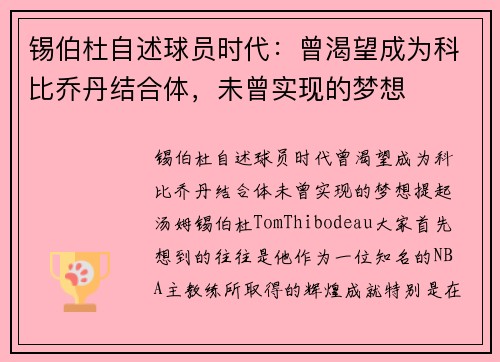 锡伯杜自述球员时代：曾渴望成为科比乔丹结合体，未曾实现的梦想

锡伯杜自述球员时代曾渴望成为科比乔丹结合体未曾实现的梦想提起汤姆锡伯杜TomThibodeau大家首先想到的往往是他作为一位知名的NBA主教练所取得的辉煌成就特别是在